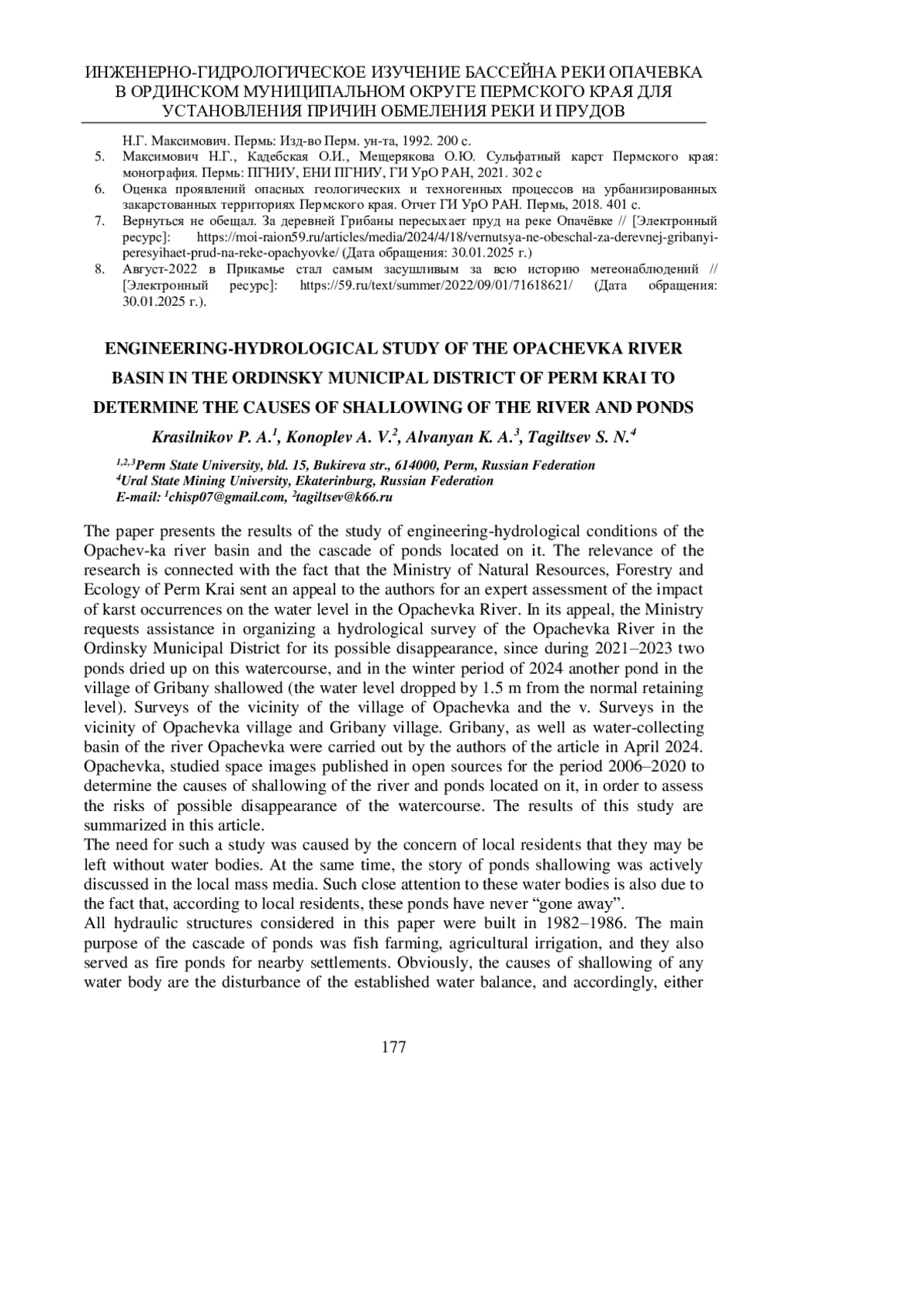 ИНЖЕНЕРНО-ГИДРОЛОГИЧЕСКОЕ ИЗУЧЕНИЕ БАССЕЙНА РЕКИ ОПАЧЕВКА В ОРДИНСКОМ МУНИЦИПАЛЬНОМ ОКРУГЕ ПЕРМСКОГО КРАЯ ДЛЯ УСТАНОВЛЕНИЯ ПРИЧИН ОБМЕЛЕНИЯ РЕКИ И ПРУДОВ

Н.Г. Максимович. Пермь: Изд-во Перм. ун-та, 1992. 200 с.
5. Максимович Н.Г., Кадебская О.И., Мещерякова О.Ю. Сульфатный карст Пермского края: монография. Пермь: ПГНИУ, ЕНИ ПГНИУ, ГИ УрО РАН, 2021. 302 с
6. Оценка проявлений опасных геологических и техногенных процессов на урбанизированных закарстованных территориях Пермского края. Отчет ГИ УрО РАН. Пермь, 2018. 401 с.
7. Вернуться не обещал. За деревней Грибаны пересыхает пруд на реке Опачёвке // [Электронный ресурс]: https://moi-raion59.ru/articles/media/2024/4/18/vernutsya-ne-obeschal-za-derevnej-gribanyi-peresyihaet-prud-na-reke-opachyovke/ (Дата обращения: 30.01.2025 г.)
8. Август-2022 в Прикамье стал самым засушливым за всю историю метеонаблюдений // [Электронный ресурс]: https://59.ru/text/summer/2022/09/01/71618621/ (Дата обращения: 30.01.2025 г.).

ENGINEERING-HYDROLOGICAL STUDY OF THE OPACHEVKA RIVER BASIN IN THE ORDINSKY MUNICIPAL DISTRICT OF PERM KRAI TO DETERMINE THE CAUSES OF SHALLOWING OF THE RIVER AND PONDS

Krasilnikov P. A.$^1$, Konoplev A. V.$^2$, Alvanyan K. A.$^3$, Tagiltsev S. N.$^4$

$^{1,2,3}$Perm State University, bld. 15, Bukireva str., 614000, Perm, Russian Federation
$^4$Ural State Mining University, Ekaterinburg, Russian Federation
E-mail: $^1$chisp07@gmail.com, $^2$tagiltsev@k66.ru

The paper presents the results of the study of engineering-hydrological conditions of the Opachev-ka river basin and the cascade of ponds located on it. The relevance of the research is connected with the fact that the Ministry of Natural Resources, Forestry and Ecology of Perm Krai sent an appeal to the authors for an expert assessment of the impact of karst occurrences on the water level in the Opachevka River. In its appeal, the Ministry requests assistance in organizing a hydrological survey of the Opachevka River in the Ordinsky Municipal District for its possible disappearance, since during 2021–2023 two ponds dried up on this watercourse, and in the winter period of 2024 another pond in the village of Gribany shallowed (the water level dropped by 1.5 m from the normal retaining level). Surveys of the vicinity of the village of Opachevka and the v. Surveys in the vicinity of Opachevka village and Gribany village. Gribany, as well as water-collecting basin of the river Opachevka were carried out by the authors of the article in April 2024. Opachevka, studied space images published in open sources for the period 2006–2020 to determine the causes of shallowing of the river and ponds located on it, in order to assess the risks of possible disappearance of the watercourse. The results of this study are summarized in this article.
The need for such a study was caused by the concern of local residents that they may be left without water bodies. At the same time, the story of ponds shallowing was actively discussed in the local mass media. Such close attention to these water bodies is also due to the fact that, according to local residents, these ponds have never “gone away”.
All hydraulic structures considered in this paper were built in 1982–1986. The main purpose of the cascade of ponds was fish farming, agricultural irrigation, and they also served as fire ponds for nearby settlements. Obviously, the causes of shallowing of any water body are the disturbance of the established water balance, and accordingly, either

177